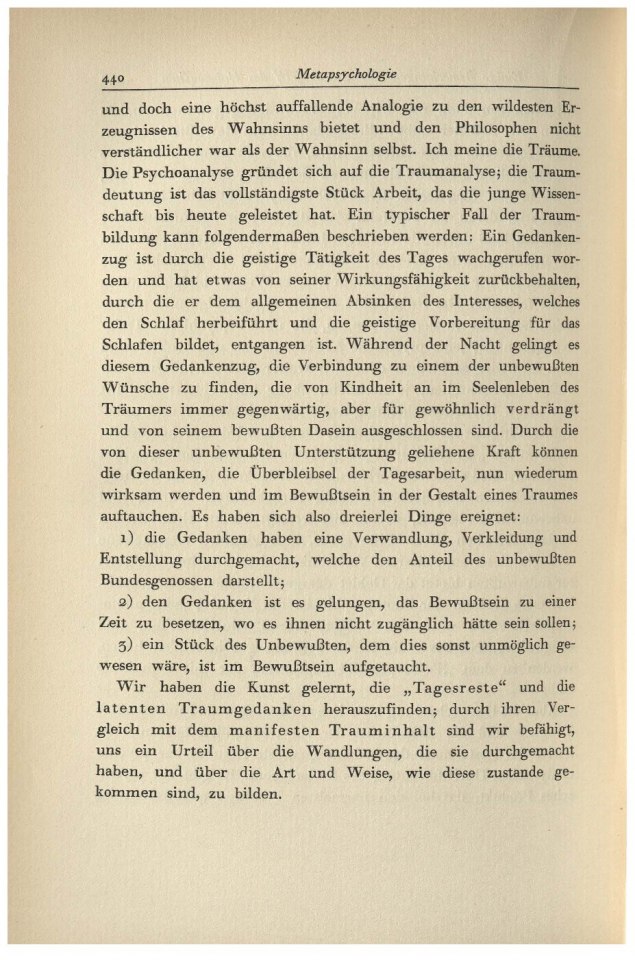 440 Metapsychologie

und doch eine höchst auffallende Analogie zu den wildesten Erzeugnissen des Wahnsinns bietet und den Philosophen nicht verständlicher war als der Wahnsinn selbst. Ich meine die Träume. Die Psychoanalyse gründet sich auf die Traumanalyse; die Traumdeutung ist das vollständigste Stück Arbeit, das die junge Wissenschaft bis heute geleistet hat. Ein typischer Fall der Traumbildung kann folgendermaßen beschrieben werden: Ein Gedankenzug ist durch die geistige Tätigkeit des Tages wachgerufen worden und hat etwas von seiner Wirkungsfähigkeit zurückbehalten, durch die er dem allgemeinen Absinken des Interesses, welches den Schlaf herbeiführt und die geistige Vorbereitung für das Schlafen bildet, entgangen ist. Während der Nacht gelingt es diesem Gedankenzug, die Verbindung zu einem der unbewußten Wünsche zu finden, die von Kindheit an im Seelenleben des Träumers immer gegenwärtig, aber für gewöhnlich verdrängt und von seinem bewußten Dasein ausgeschlossen sind. Durch die von dieser unbewußten Unterstützung geliehene Kraft können die Gedanken, die Überbleibsel der Tagesarbeit, nun wiederum wirksam werden und im Bewußtsein in der Gestalt eines Traumes auftauchen. Es haben sich also dreierlei Dinge ereignet:

1) die Gedanken haben eine Verwandlung, Verkleidung und Entstellung durchgemacht, welche den Anteil des unbewußten Bundesgenossen darstellt;

2) den Gedanken ist es gelungen, das Bewußtsein zu einer Zeit zu besetzen, wo es ihnen nicht zugänglich hätte sein sollen;

3) ein Stück des Unbewußten, dem dies sonst unmöglich gewesen wäre, ist im Bewußtsein aufgetaucht.

Wir haben die Kunst gelernt, die „Tagesreste“ und die latenten Traumgedanken herauszufinden; durch ihren Vergleich mit dem manifesten Trauminhalt sind wir befähigt, uns ein Urteil über die Wandlungen, die sie durchgemacht haben, und über die Art und Weise, wie diese zustande gekommen sind, zu bilden.